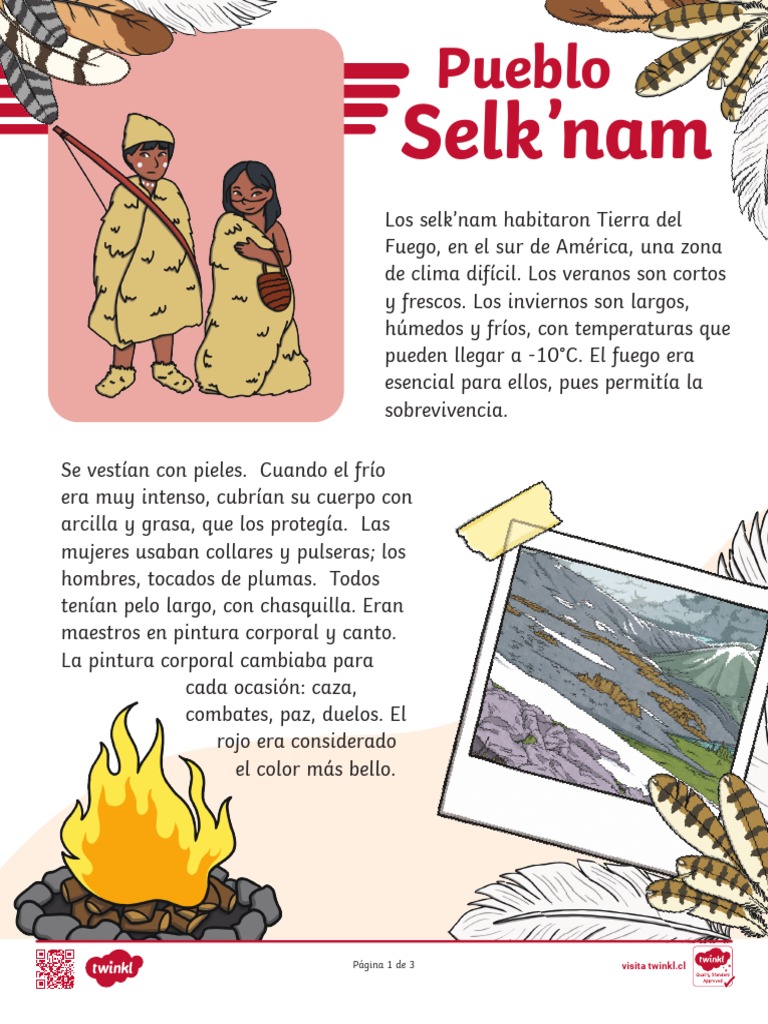 Pueblo Selk'nam

Los selk'nam habitaron Tierra del Fuego, en el sur de América, una zona de clima difícil. Los veranos son cortos y frescos. Los inviernos son largos, húmedos y fríos, con temperaturas que pueden llegar a -10°C. El fuego era esencial para ellos, pues permitía la sobrevivencia.

Se vestían con pieles. Cuando el frío era muy intenso, cubrían su cuerpo con arcilla y grasa, que los protegía. Las mujeres usaban collares y pulseras; los hombres, tocados de plumas. Todos tenían pelo largo, con chasquilla. Eran maestros en pintura corporal y canto. La pintura corporal cambiaba para cada ocasión: caza, combates, paz, duelos. El rojo era considerado el color más bello.

twinkl

Página 1 de 3

visita twinkl.cl

twinkl Quality Standard Approved